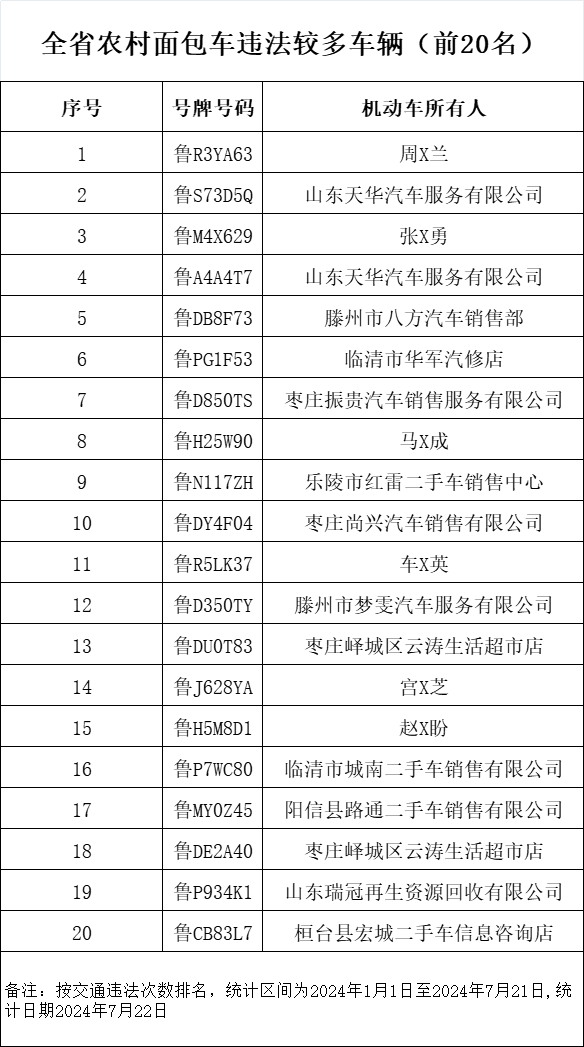 全省农村面包车违法较多车辆（前20名）

| 序号 | 号牌号码 | 机动车所有人 |
|---|---|---|
| 1 | 鲁R3YA63 | 周X兰 |
| 2 | 鲁S73D5Q | 山东天华汽车服务有限公司 |
| 3 | 鲁M4X629 | 张X勇 |
| 4 | 鲁A4A4T7 | 山东天华汽车服务有限公司 |
| 5 | 鲁DB8F73 | 滕州市八方汽车销售部 |
| 6 | 鲁PG1F53 | 临清市华军汽修店 |
| 7 | 鲁D850TS | 枣庄振贵汽车销售服务有限公司 |
| 8 | 鲁H25W90 | 马X成 |
| 9 | 鲁N117ZH | 乐陵市红雷二手车销售中心 |
| 10 | 鲁DY4F04 | 枣庄尚兴汽车销售有限公司 |
| 11 | 鲁R5LK37 | 车X英 |
| 12 | 鲁D350TY | 滕州市梦雯汽车服务有限公司 |
| 13 | 鲁DU0T83 | 枣庄峄城区云涛生活超市店 |
| 14 | 鲁J628YA | 宫X芝 |
| 15 | 鲁H5M8D1 | 赵X盼 |
| 16 | 鲁P7WC80 | 临清市城南二手车销售有限公司 |
| 17 | 鲁MY0Z45 | 阳信县路通二手车销售有限公司 |
| 18 | 鲁DE2A40 | 枣庄峄城区云涛生活超市店 |
| 19 | 鲁P934K1 | 山东瑞冠再生资源回收有限公司 |
| 20 | 鲁CB83L7 | 桓台县宏城二手车信息咨询店 |

备注：按交通违法次数排名，统计区间为2024年1月1日至2024年7月21日，统计日期2024年7月22日